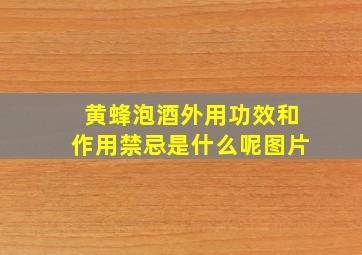 黄蜂泡酒外用功效和作用禁忌是什么呢图片